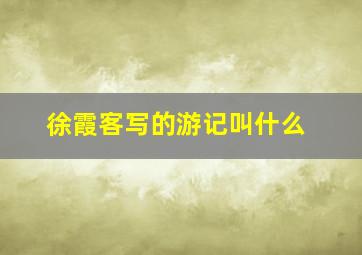 徐霞客写的游记叫什么